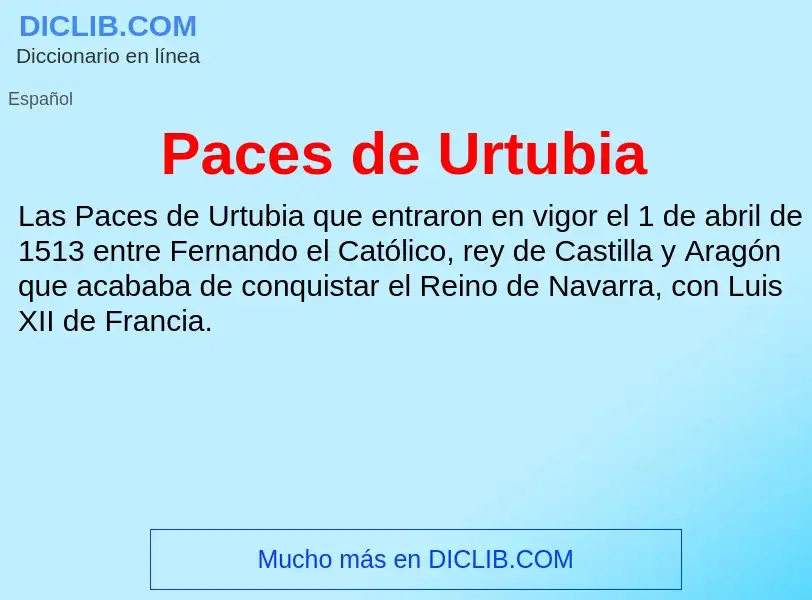 DICLIB.COM
Diccionario en línea

Español

Paces de Urtubia

Las Paces de Urtubia que entraron en vigor el 1 de abril de 1513 entre Fernando el Católico, rey de Castilla y Aragón que acababa de conquistar el Reino de Navarra, con Luis XII de Francia.

Mucho más en DICLIB.COM